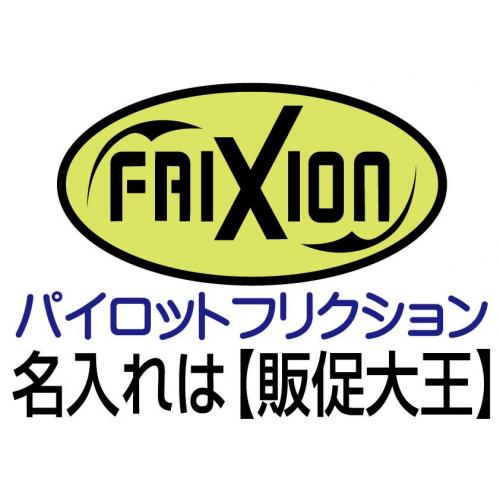 FRIXION

パイロットフリクション
名入れは【販促大王】